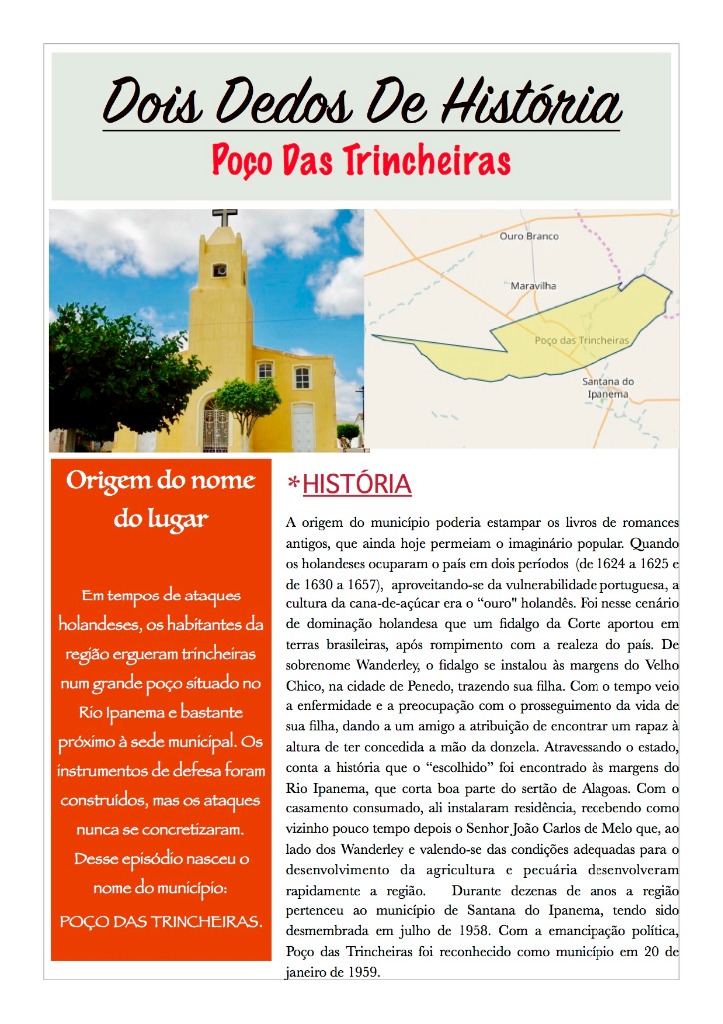 Dois Dedos De História

Poço Das Trincheiras

Ouro Branco

Maravilha

Poço das Trincheiras

Santana do Ipanema

Origem do nome do lugar

Em tempos de ataques holandeses, os habitantes da região ergueram trincheiras num grande poço situado no Rio Ipanema e bastante próximo à sede municipal. Os instrumentos de defesa foram construídos, mas os ataques nunca se concretizaram. Desse episódio nasceu o nome do município: POÇO DAS TRINCHEIRAS.

*HISTÓRIA

A origem do município poderia estampar os livros de romances antigos, que ainda hoje permeiam o imaginário popular. Quando os holandeses ocuparam o país em dois períodos (de 1624 a 1625 e de 1630 a 1657), aproveitando-se da vulnerabilidade portuguesa, a cultura da cana-de-açúcar era o "ouro" holandês. Foi nesse cenário de dominação holandesa que um fidalgo da Corte aportou em terras brasileiras, após rompimento com a realeza do país. De sobrenome Wanderley, o fidalgo se instalou às margens do Velho Chico, na cidade de Penedo, trazendo sua filha. Com o tempo veio a enfermidade e a preocupação com o prosseguimento da vida de sua filha, dando a um amigo a atribuição de encontrar um rapaz à altura de ter concedida a mão da donzela. Atravessando o estado, conta a história que o "escolhido" foi encontrado às margens do Rio Ipanema, que corta boa parte do sertão de Alagoas. Com o casamento consumado, ali instalaram residência, recebendo como vizinho pouco tempo depois o Senhor João Carlos de Melo que, ao lado dos Wanderley e valendo-se das condições adequadas para o desenvolvimento da agricultura e pecuária desenvolveram rapidamente a região. Durante dezenas de anos a região pertenceu ao município de Santana do Ipanema, tendo sido desmembrada em julho de 1958. Com a emancipação política, Poço das Trincheiras foi reconhecido como município em 20 de janeiro de 1959.